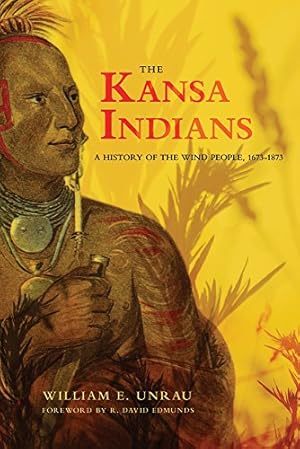 THE
KANSA
INDIANS

A HISTORY OF THE WIND PEOPLE, 1673-1873

WILLIAM E. UNRAU
FOREWORD BY R. DAVID EDMUNDS